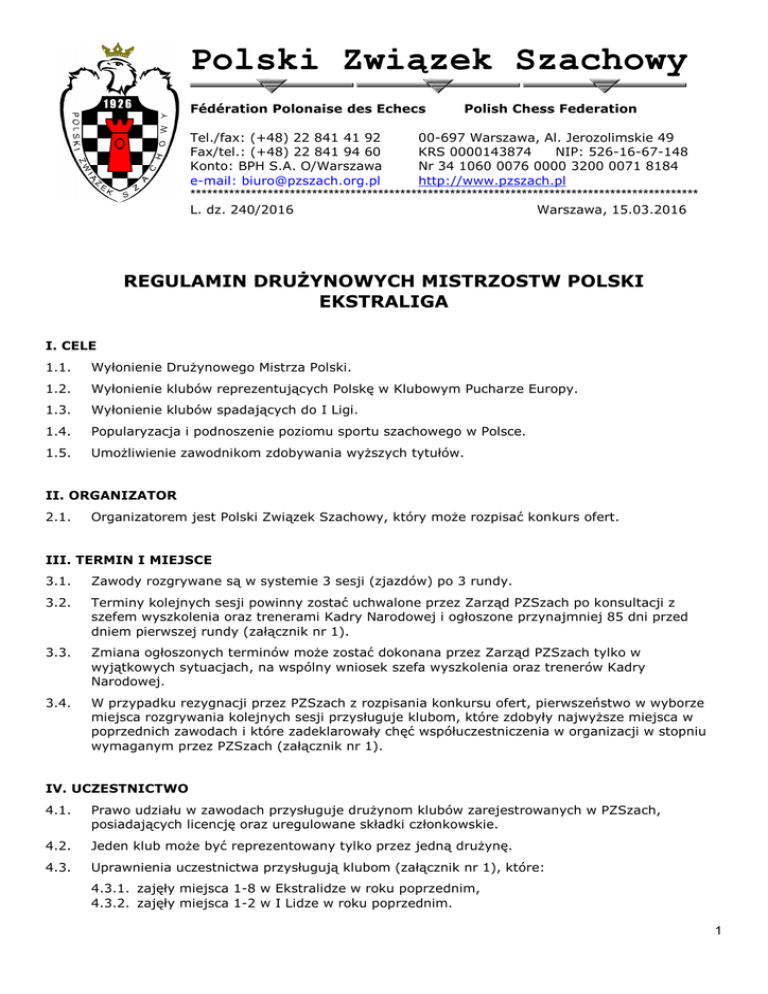 1926

POLSKI ZWIĄZEK SZACHOWY

Polski Związek Szachowy

Fédération Polonaise des Echecs Polish Chess Federation

Tel./fax: (+48) 22 841 41 92
Fax/tel.: (+48) 22 841 94 60
Konto: BPH S.A. O/Warszawa
e-mail: biuro@pzszach.org.pl

00-697 Warszawa, Al. Jerozolimskie 49
KRS 0000143874 NIP: 526-16-67-148
Nr 34 1060 0076 0000 3200 0071 8184
http://www.pzszach.pl

L. dz. 240/2016 Warszawa, 15.03.2016

REGULAMIN DRUŻYNOWYCH MISTRZOSTW POLSKI EKSTRALIGA

I. CELE

1.1. Wyłonienie Drużynowego Mistrza Polski.

1.2. Wyłonienie klubów reprezentujących Polskę w Klubowym Pucharze Europy.

1.3. Wyłonienie klubów spadających do I Ligi.

1.4. Popularyzacja i podnoszenie poziomu sportu szachowego w Polsce.

1.5. Umożliwienie zawodnikom zdobywania wyższych tytułów.

II. ORGANIZATOR

2.1. Organizatorem jest Polski Związek Szachowy, który może rozpisać konkurs ofert.

III. TERMIN I MIEJSCE

3.1. Zawody rozgrywane są w systemie 3 sesji (zjazdów) po 3 rundy.

3.2. Terminy kolejnych sesji powinny zostać uchwalone przez Zarząd PZSzach po konsultacji z szefem wyszkolenia oraz trenerami Kadry Narodowej i ogłoszone przynajmniej 85 dni przed dniem pierwszej rundy (załącznik nr 1).

3.3. Zmiana ogłoszonych terminów może zostać dokonana przez Zarząd PZSzach tylko w wyjątkowych sytuacjach, na wspólny wniosek szefa wyszkolenia oraz trenerów Kadry Narodowej.

3.4. W przypadku rezygnacji przez PZSzach z rozpisania konkursu ofert, pierwszeństwo w wyborze miejsca rozgrywania kolejnych sesji przysługuje klubom, które zdobyły najwyższe miejsca w poprzednich zawodach i które zadeklarowały chęć współuczestniczenia w organizacji w stopniu wymaganym przez PZSzach (załącznik nr 1).

IV. UCZESTNICTWO

4.1. Prawo udziału w zawodach przysługuje drużynom klubów zarejestrowanych w PZSzach, posiadających licencję oraz uregulowane składki członkowskie.

4.2. Jeden klub może być reprezentowany tylko przez jedną drużynę.

4.3. Uprawnienia uczestnictwa przysługują klubom (załącznik nr 1), które:
4.3.1. zajęły miejsca 1-8 w Ekstralidze w roku poprzednim,
4.3.2. zajęły miejsca 1-2 w I Lidze w roku poprzednim.

1